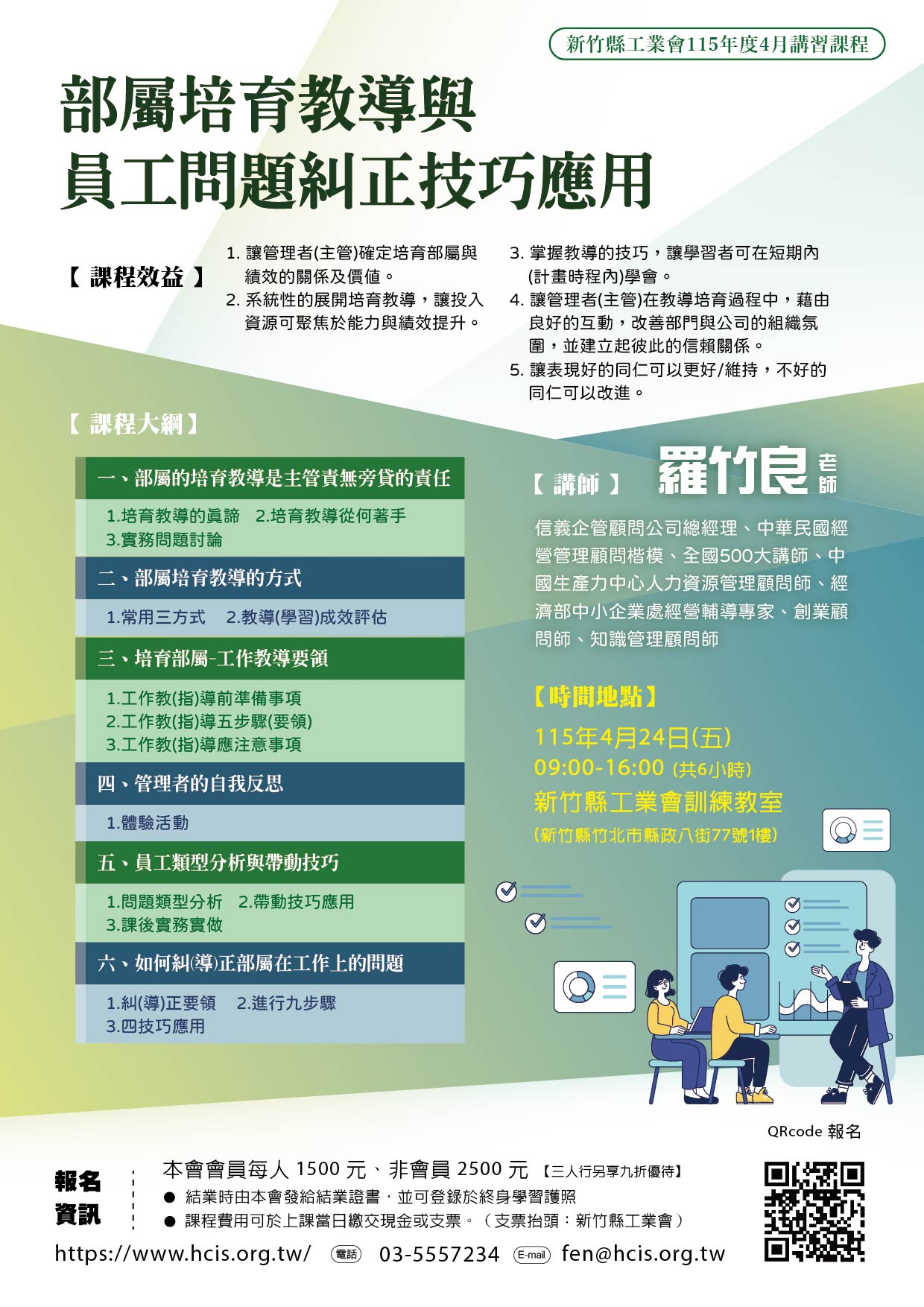 新竹縣工業會115年度4月講習課程

部屬培育教導與
員工問題糾正技巧應用

【 課程效益 】

1. 讓管理者(主管)確定培育部屬與績效的關係及價值。
2. 系統性的展開培育教導，讓投入資源可聚焦於能力與績效提升。
3. 掌握教導的技巧，讓學習者可在短期內(計畫時程內)學會。
4. 讓管理者(主管)在教導培育過程中，藉由良好的互動，改善部門與公司的組織氛圍，並建立起彼此的信賴關係。
5. 讓表現好的同仁可以更好/維持，不好的同仁可以改進。

【 課程大綱】

一、部屬的培育教導是主管責無旁貸的責任
1.培育教導的真諦 2.培育教導從何著手
3.實務問題討論

二、部屬培育教導的方式
1.常用三方式 2.教導(學習)成效評估

三、培育部屬-工作教導要領
1.工作教(指)導前準備事項
2.工作教(指)導五步驟(要領)
3.工作教(指)導應注意事項

四、管理者的自我反思
1.體驗活動

五、員工類型分析與帶動技巧
1.問題類型分析 2.帶動技巧應用
3.課後實務實做

六、如何糾(導)正部屬在工作上的問題
1.糾(導)正要領 2.進行九步驟
3.四技巧應用

【 講師 】 羅竹良 老師

信義企管顧問公司總經理、中華民國經營管理顧問楷模、全國500大講師、中國生產力中心人力資源管理顧問師、經濟部中小企業處經營輔導專家、創業顧問師、知識管理顧問師

【時間地點】
115年4月24日(五)
09:00-16:00 (共6小時)
新竹縣工業會訓練教室
(新竹縣竹北市縣政八街77號1樓)

QRcode 報名

報名資訊
本會會員每人 1500 元、非會員 2500 元 【三人行另享九折優待】
● 結業時由本會發給結業證書，並可登錄於終身學習護照
● 課程費用可於上課當日繳交現金或支票。（支票抬頭：新竹縣工業會）

https://www.hcis.org.tw/ 電話 03-5557234 E-mail fen@hcis.org.tw